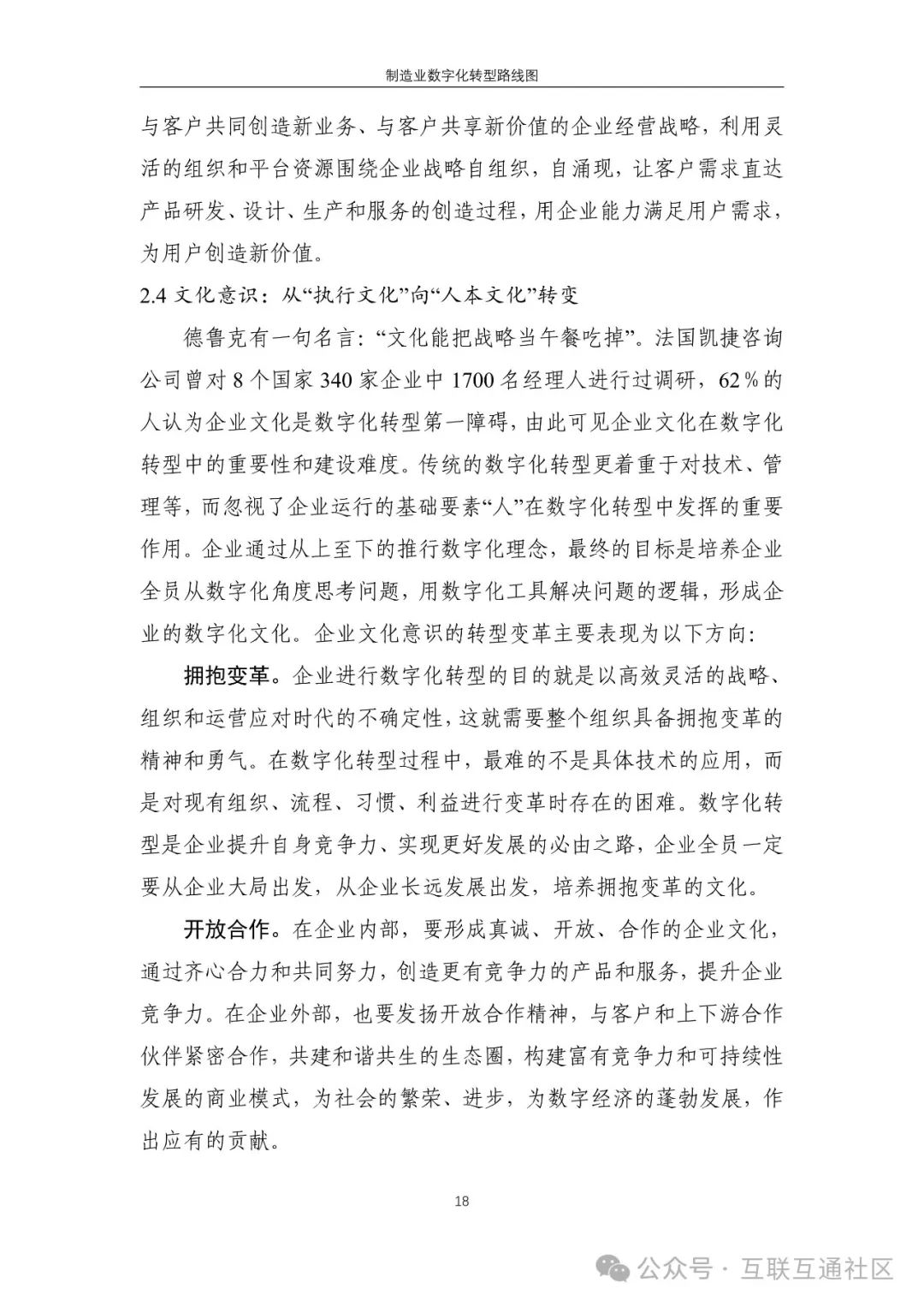 制造业数字化转型路线图

与客户共同创造新业务、与客户共享新价值的企业经营战略，利用灵活的组织和平台资源围绕企业战略自组织，自涌现，让客户需求直达产品研发、设计、生产和服务的创造过程，用企业能力满足用户需求，为用户创造新价值。

2.4 文化意识：从“执行文化”向“人本文化”转变

德鲁克有一句名言：“文化能把战略当午餐吃掉”。法国凯捷咨询公司曾对 8 个国家 340 家企业中 1700 名经理人进行过调研，62％的人认为企业文化是数字化转型第一障碍，由此可见企业文化在数字化转型中的重要性和建设难度。传统的数字化转型更着重于对技术、管理等，而忽视了企业运行的基础要素“人”在数字化转型中发挥的重要作用。企业通过从上至下的推行数字化理念，最终的目标是培养企业全员从数字化角度思考问题，用数字化工具解决问题的逻辑，形成企业的数字化文化。企业文化意识的转型变革主要表现为以下方向：

拥抱变革。企业进行数字化转型的目的就是以高效灵活的战略、组织和运营应对时代的不确定性，这就需要整个组织具备拥抱变革的精神和勇气。在数字化转型过程中，最难的不是具体技术的应用，而是对现有组织、流程、习惯、利益进行变革时存在的困难。数字化转型是企业提升自身竞争力、实现更好发展的必由之路，企业全员一定要从企业大局出发，从企业长远发展出发，培养拥抱变革的文化。

开放合作。在企业内部，要形成真诚、开放、合作的企业文化，通过齐心合力和共同努力，创造更有竞争力的产品和服务，提升企业竞争力。在企业外部，也要发扬开放合作精神，与客户和上下游合作伙伴紧密合作，共建和谐共生的生态圈，构建富有竞争力和可持续性发展的商业模式，为社会的繁荣、进步，为数字经济的蓬勃发展，作出应有的贡献。

18

公众号 · 互联互通社区